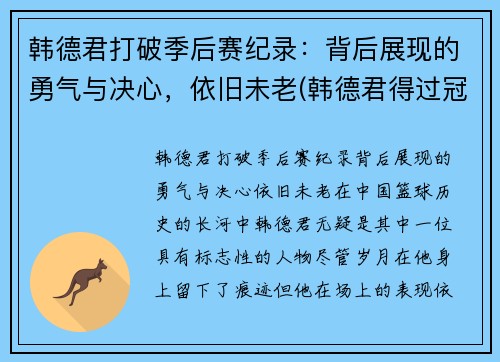 韩德君打破季后赛纪录：背后展现的勇气与决心，依旧未老(韩德君得过冠

韩德君打破季后赛纪录背后展现的勇气与决心依旧未老在中国篮球历史的长河中韩德君无疑是其中一位具有标志性的人物尽管岁月在他身上留下了痕迹但他在场上的表现依